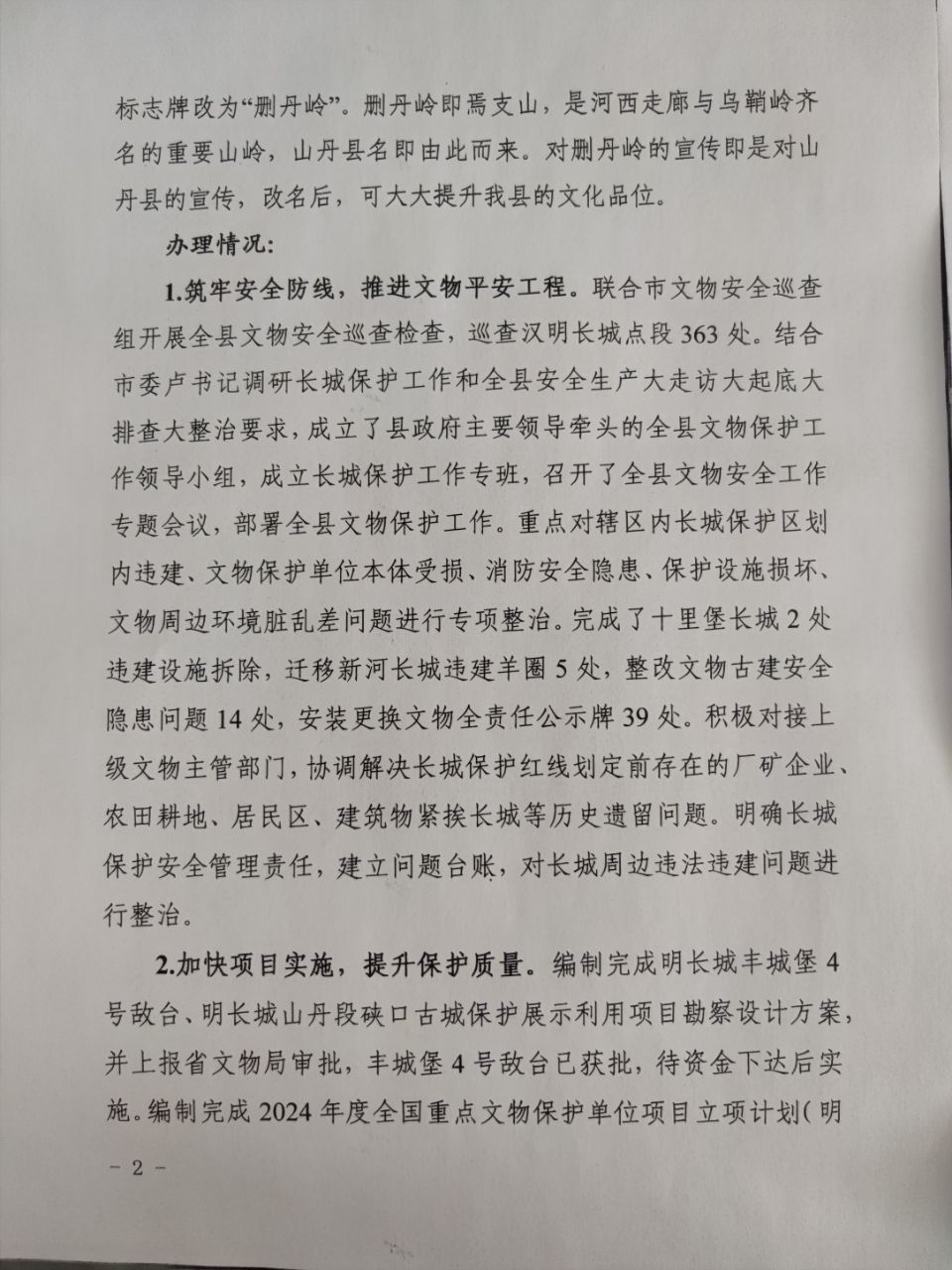 标志牌改为“删丹岭”。删丹岭即焉支山，是河西走廊与乌鞘岭齐名的重要山岭，山丹县名即由此而来。对删丹岭的宣传即是对山丹县的宣传，改名后，可大大提升我县的文化品位。

办理情况：

1.筑牢安全防线，推进文物平安工程。联合市文物安全巡查组开展全县文物安全巡查检查，巡查汉明长城点段363处。结合市委卢书记调研长城保护工作和全县安全生产大走访大起底大排查大整治要求，成立了县政府主要领导牵头的全县文物保护工作领导小组，成立长城保护工作专班，召开了全县文物安全工作专题会议，部署全县文物保护工作。重点对辖区内长城保护区划内违建、文物保护单位本体受损、消防安全隐患、保护设施损坏、文物周边环境脏乱差问题进行专项整治。完成了十里堡长城2处违建设施拆除，迁移新河长城违建羊圈5处，整改文物古建安全隐患问题14处，安装更换文物全责任公示牌39处。积极对接上级文物主管部门，协调解决长城保护红线划定前存在的厂矿企业、农田耕地、居民区、建筑物紧挨长城等历史遗留问题。明确长城保护安全管理责任，建立问题台账，对长城周边违法违建问题进行整治。

2.加快项目实施，提升保护质量。编制完成明长城丰城堡4号敌台、明长城山丹段硖口古城保护展示利用项目勘察设计方案，并上报省文物局审批，丰城堡4号敌台已获批，待资金下达后实施。编制完成2024年度全国重点文物保护单位项目立项计划（明

－2－